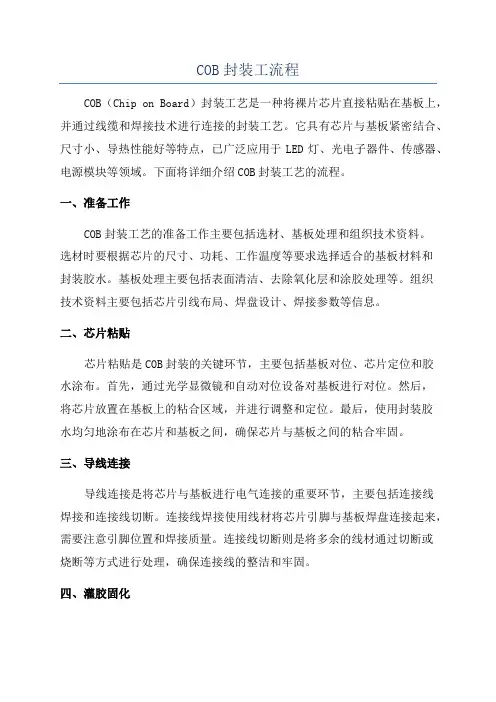 COB 封装工流程

COB（Chip on Board）封装工艺是一种将裸片芯片直接粘贴在基板上，并通过线缆和焊接技术进行连接的封装工艺。它具有芯片与基板紧密结合、尺寸小、导热性能好等特点，已广泛应用于 LED 灯、光电子器件、传感器、电源模块等领域。下面将详细介绍 COB 封装工艺的流程。

一、准备工作

COB 封装工艺的准备工作主要包括选材、基板处理和组织技术资料。选材时要根据芯片的尺寸、功耗、工作温度等要求选择适合的基板材料和封装胶水。基板处理主要包括表面清洁、去除氧化层和涂胶处理等。组织技术资料主要包括芯片引线布局、焊盘设计、焊接参数等信息。

二、芯片粘贴

芯片粘贴是 COB 封装的关键环节，主要包括基板对位、芯片定位和胶水涂布。首先，通过光学显微镜和自动对位设备对基板进行对位。然后，将芯片放置在基板上的粘合区域，并进行调整和定位。最后，使用封装胶水均匀地涂布在芯片和基板之间，确保芯片与基板之间的粘合牢固。

三、导线连接

导线连接是将芯片与基板进行电气连接的重要环节，主要包括连接线焊接和连接线切断。连接线焊接使用线材将芯片引脚与基板焊盘连接起来，需要注意引脚位置和焊接质量。连接线切断则是将多余的线材通过切断或烧断等方式进行处理，确保连接线的整洁和牢固。

四、灌胶固化